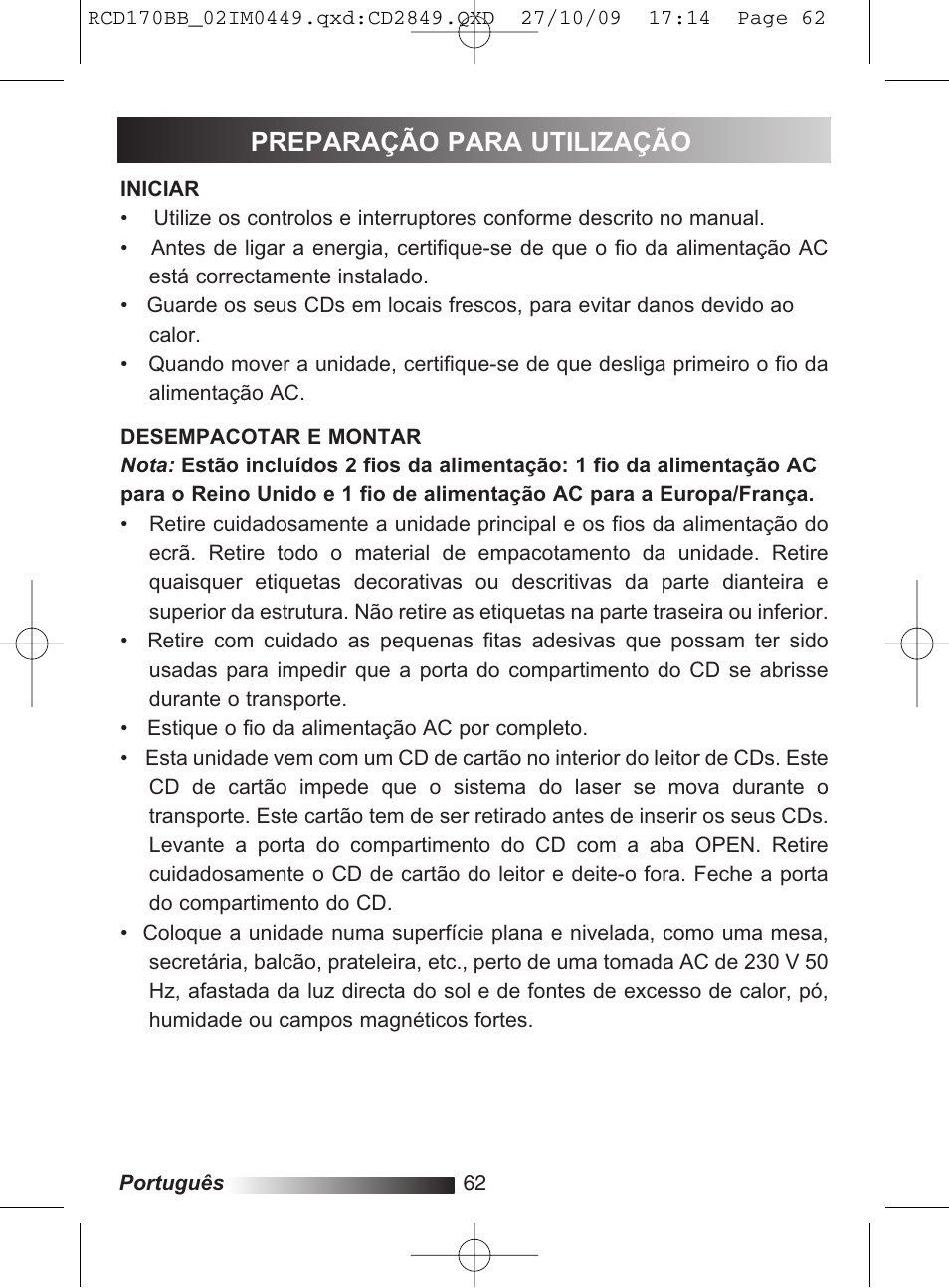 RCD170BB_02IM0449.qxd:CD2849.QXD 27/10/09 17:14 Page 62

PREPARAÇÃO PARA UTILIZAÇÃO

INICIAR

• Utilize os controlos e interruptores conforme descrito no manual.
• Antes de ligar a energia, certifique-se de que o fio da alimentação AC está correctamente instalado.
• Guarde os seus CDs em locais frescos, para evitar danos devido ao calor.
• Quando mover a unidade, certifique-se de que desliga primeiro o fio da alimentação AC.

DESEMPACOTAR E MONTAR

Nota: Estão incluídos 2 fios da alimentação: 1 fio da alimentação AC para o Reino Unido e 1 fio de alimentação AC para a Europa/França.

• Retire cuidadosamente a unidade principal e os fios da alimentação do ecrã. Retire todo o material de empacotamento da unidade. Retire quaisquer etiquetas decorativas ou descritivas da parte dianteira e superior da estrutura. Não retire as etiquetas na parte traseira ou inferior.
• Retire com cuidado as pequenas fitas adesivas que possam ter sido usadas para impedir que a porta do compartimento do CD se abrisse durante o transporte.
• Estique o fio da alimentação AC por completo.
• Esta unidade vem com um CD de cartão no interior do leitor de CDs. Este CD de cartão impede que o sistema do laser se mova durante o transporte. Este cartão tem de ser retirado antes de inserir os seus CDs. Levante a porta do compartimento do CD com a aba OPEN. Retire cuidadosamente o CD de cartão do leitor e deite-o fora. Feche a porta do compartimento do CD.
• Coloque a unidade numa superfície plana e nivelada, como uma mesa, secretária, balcão, prateleira, etc., perto de uma tomada AC de 230 V 50 Hz, afastada da luz directa do sol e de fontes de excesso de calor, pó, humidade ou campos magnéticos fortes.

Português 62